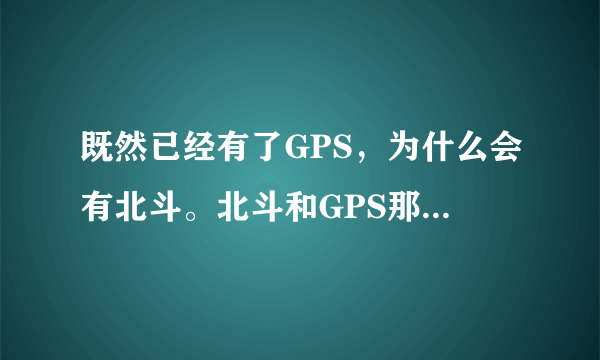 既然已经有了GPS，为什么会有北斗。北斗和GPS那...